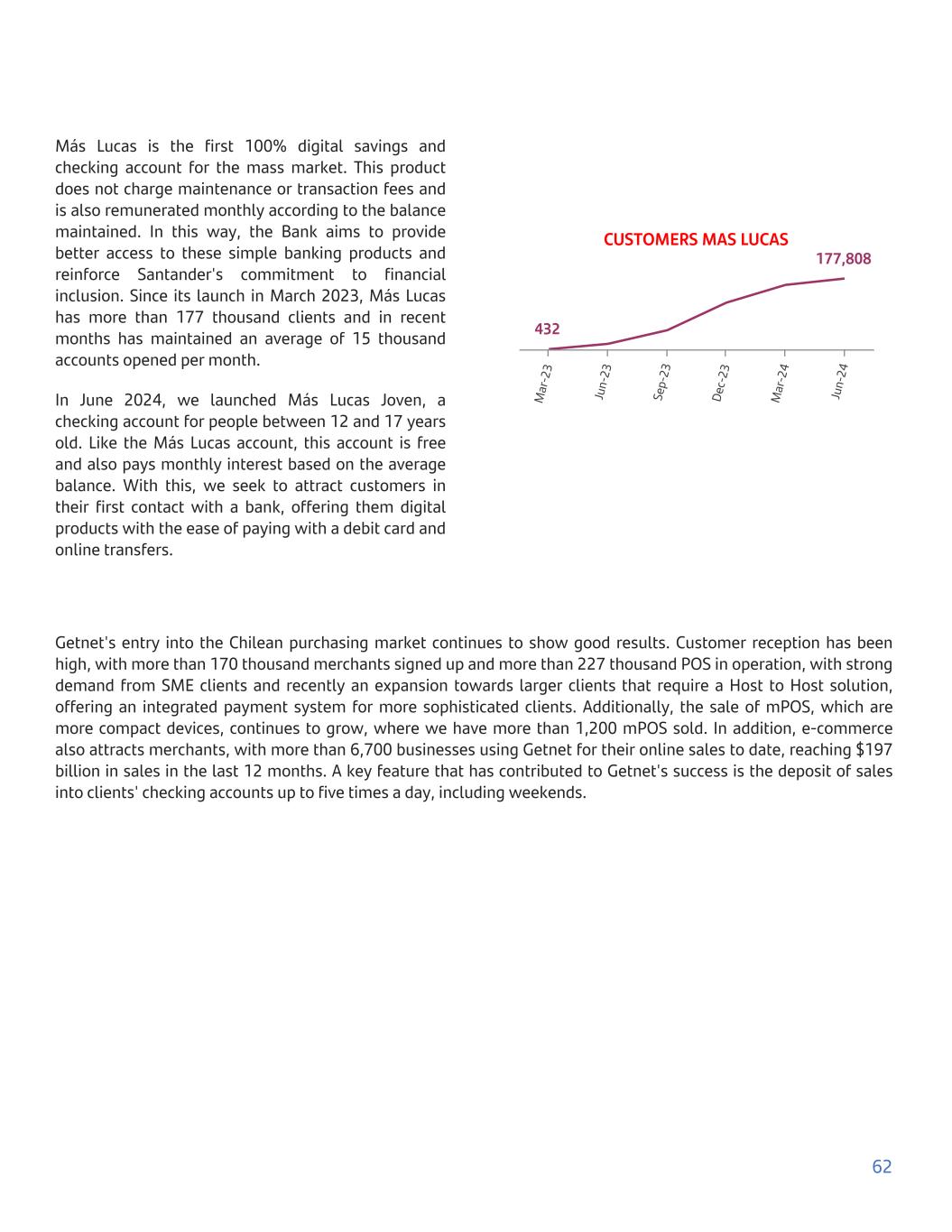 Más Lucas is the first 100% digital savings and checking account for the mass market. This product does not charge maintenance or transaction fees and is also remunerated monthly according to the balance maintained. In this way, the Bank aims to provide better access to these simple banking products and reinforce Santander's commitment to financial inclusion. Since its launch in March 2023, Más Lucas has more than 177 thousand clients and in recent months has maintained an average of 15 thousand accounts opened per month.

In June 2024, we launched Más Lucas Joven, a checking account for people between 12 and 17 years old. Like the Más Lucas account, this account is free and also pays monthly interest based on the average balance. With this, we seek to attract customers in their first contact with a bank, offering them digital products with the ease of paying with a debit card and online transfers.

CUSTOMERS MAS LUCAS

177,808

432

Mar-23 Jun-23 Sep-23 Dec-23 Mar-24 Jun-24

Getnet's entry into the Chilean purchasing market continues to show good results. Customer reception has been high, with more than 170 thousand merchants signed up and more than 227 thousand POS in operation, with strong demand from SME clients and recently an expansion towards larger clients that require a Host to Host solution, offering an integrated payment system for more sophisticated clients. Additionally, the sale of mPOS, which are more compact devices, continues to grow, where we have more than 1,200 mPOS sold. In addition, e-commerce also attracts merchants, with more than 6,700 businesses using Getnet for their online sales to date, reaching $197 billion in sales in the last 12 months. A key feature that has contributed to Getnet's success is the deposit of sales into clients' checking accounts up to five times a day, including weekends.

62